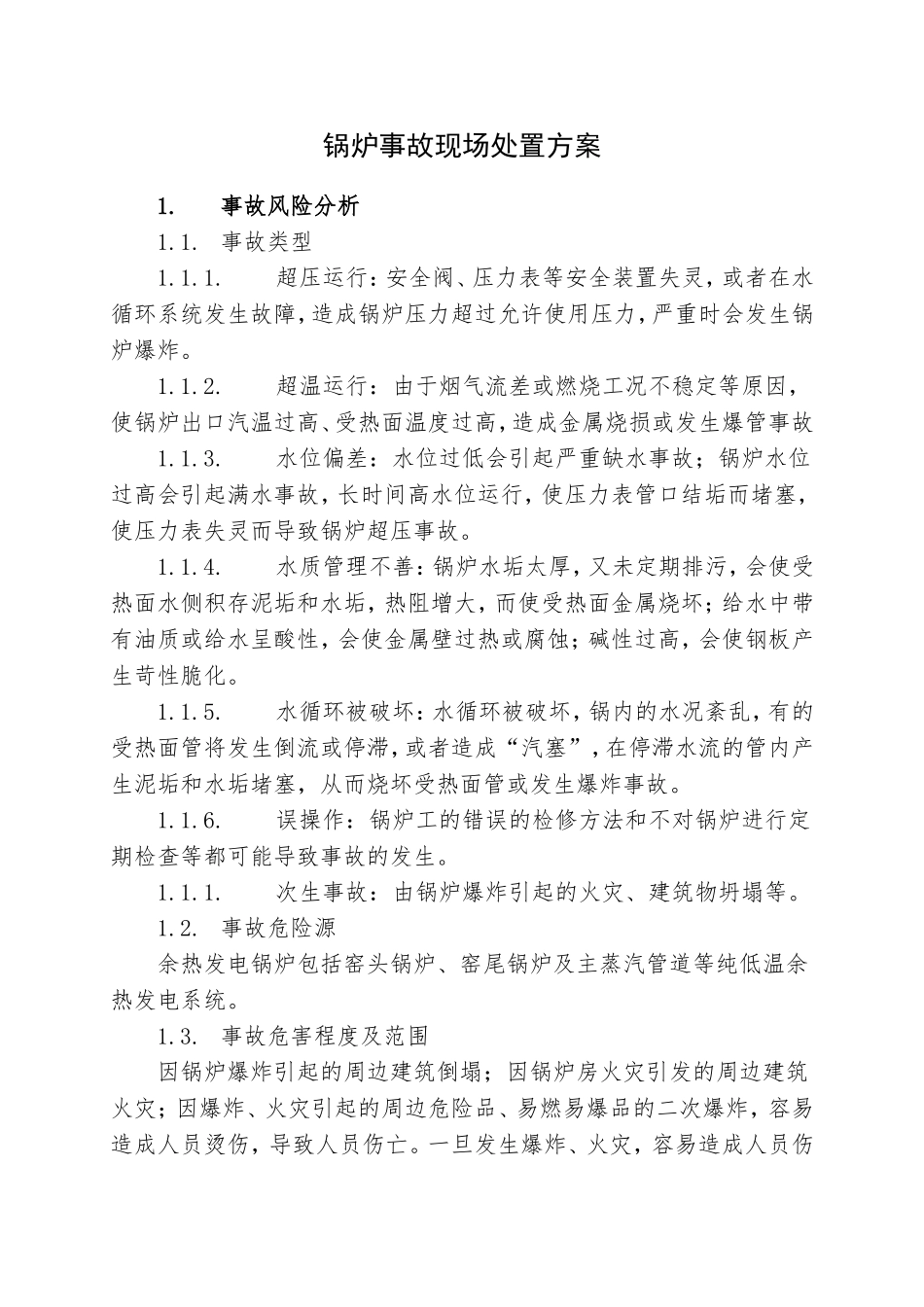 锅炉事故现场处置方案

1. 事故风险分析

1.1. 事故类型

1.1.1. 超压运行：安全阀、压力表等安全装置失灵，或者在水循环系统发生故障，造成锅炉压力超过允许使用压力，严重时会发生锅炉爆炸。

1.1.2. 超温运行：由于烟气流差或燃烧工况不稳定等原因，使锅炉出口汽温过高、受热面温度过高，造成金属烧损或发生爆管事故

1.1.3. 水位偏差：水位过低会引起严重缺水事故；锅炉水位过高会引起满水事故，长时间高水位运行，使压力表管口结垢而堵塞，使压力表失灵而导致锅炉超压事故。

1.1.4. 水质管理不善：锅炉水垢太厚，又未定期排污，会使受热面水侧积存泥垢和水垢，热阻增大，而使受热面金属烧坏；给水中带有油质或给水呈酸性，会使金属壁过热或腐蚀；碱性过高，会使钢板产生苛性脆化。

1.1.5. 水循环被破坏：水循环被破坏，锅内的水况紊乱，有的受热面管将发生倒流或停滞，或者造成“汽塞”，在停滞水流的管内产生泥垢和水垢堵塞，从而烧坏受热面管或发生爆炸事故。

1.1.6. 误操作：锅炉工的错误的检修方法和不对锅炉进行定期检查等都可能导致事故的发生。

1.1.1. 次生事故：由锅炉爆炸引起的火灾、建筑物坍塌等。

1.2. 事故危险源

余热发电锅炉包括窑头锅炉、窑尾锅炉及主蒸汽管道等纯低温余热发电系统。

1.3. 事故危害程度及范围

因锅炉爆炸引起的周边建筑倒塌；因锅炉房火灾引发的周边建筑火灾；因爆炸、火灾引起的周边危险品、易燃易爆品的二次爆炸，容易造成人员烫伤，导致人员伤亡。一旦发生爆炸、火灾，容易造成人员伤